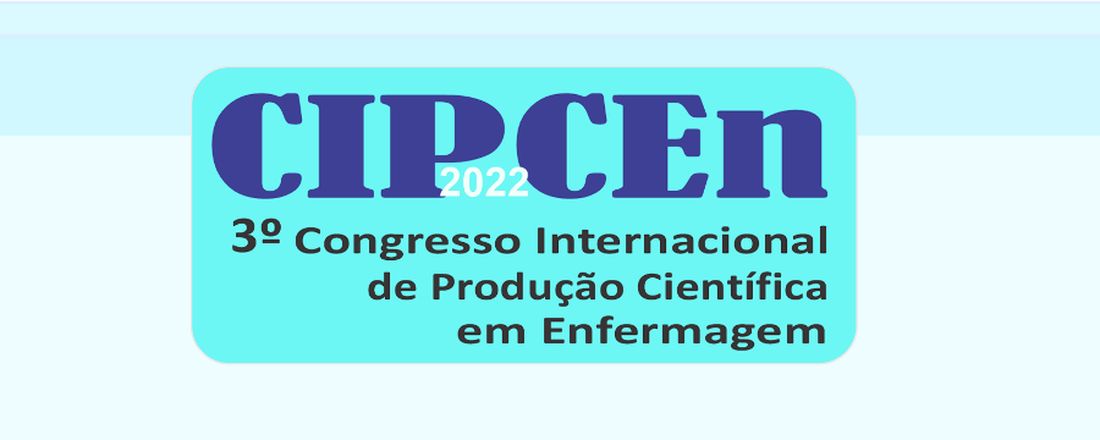 CIPCEn
2022
3º Congresso Internacional de Produção Científica em Enfermagem